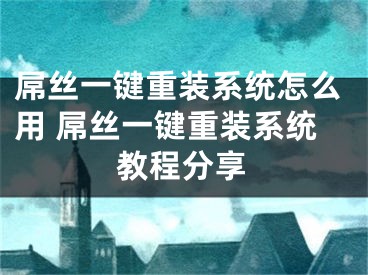 屌丝一键重装系统怎么用 屌丝一键重装系统教程分享